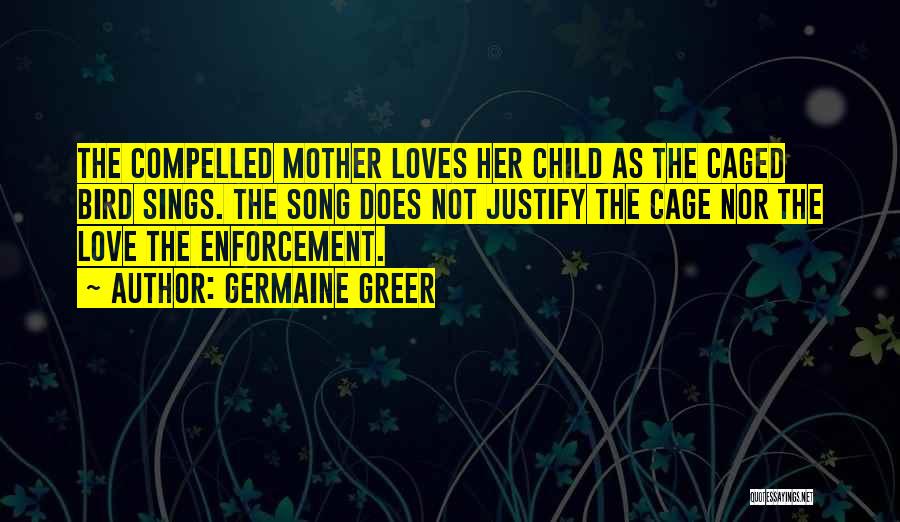 THE COMPELLED MOTHER LOVES HER CHILD AS THE CAGED BIRD SINGS. THE SONG DOES NOT JUSTIFY THE CAGE NOR THE LOVE THE ENFORCEMENT.

~ AUTHOR: GERMAINE GREER

QUOTESSAYINGS.NET